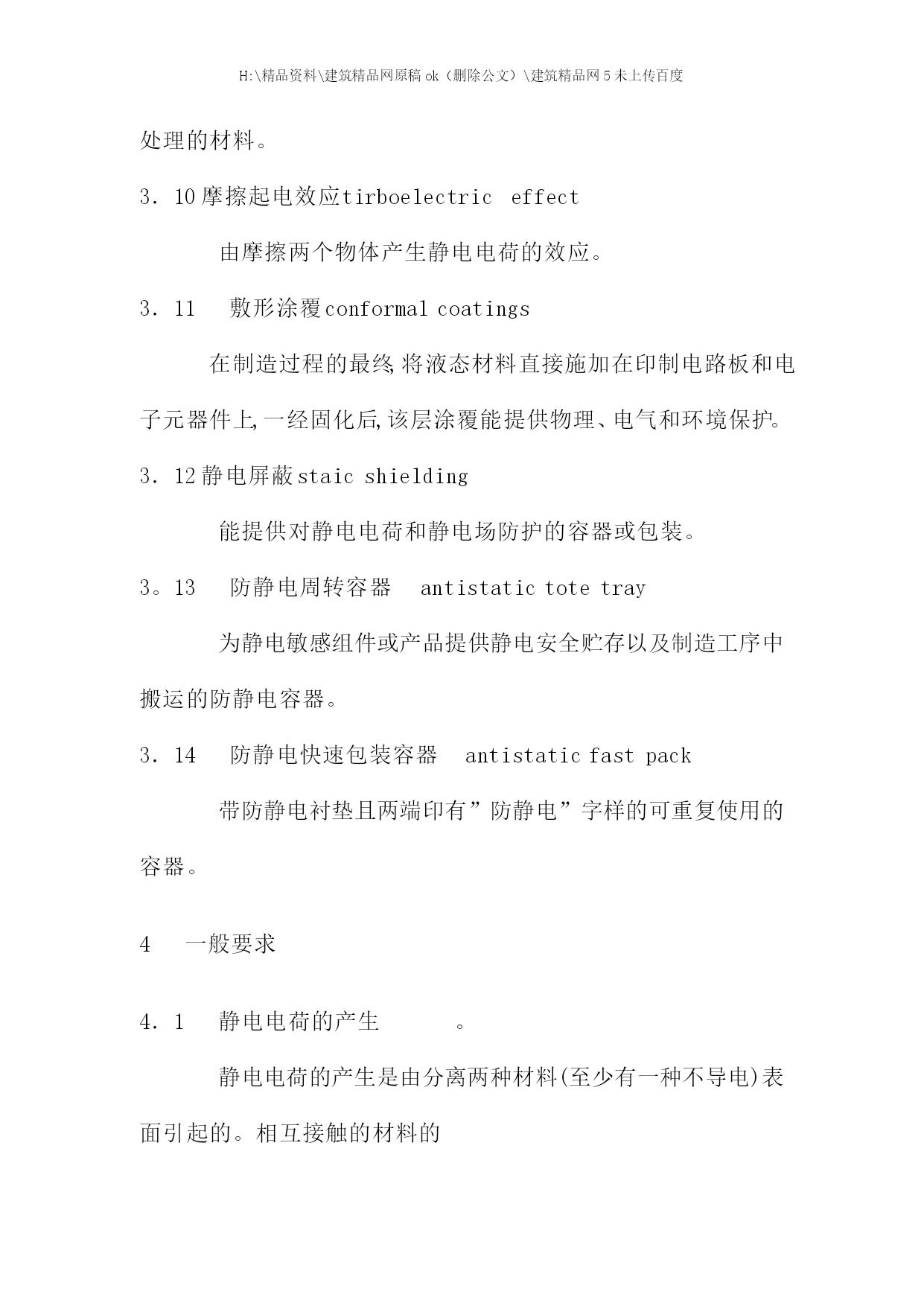 H:\精品资料\建筑精品网原稿 ok（删除公文）\建筑精品网 5 未上传百度

处理的材料。

3．10 摩擦起电效应 tirboelectric effect

由摩擦两个物体产生静电电荷的效应。

3．11 敷形涂覆 conformal coatings

在制造过程的最终,将液态材料直接施加在印制电路板和电子元器件上,一经固化后,该层涂覆能提供物理、电气和环境保护。

3．12 静电屏蔽 staic shielding

能提供对静电电荷和静电场防护的容器或包装。

3。13 防静电周转容器 antistatic tote tray

为静电敏感组件或产品提供静电安全贮存以及制造工序中搬运的防静电容器。

3．14 防静电快速包装容器 antistatic fast pack

带防静电衬垫且两端印有”防静电”字样的可重复使用的容器。

4 一般要求

4．1 静电电荷的产生 。

静电电荷的产生是由分离两种材料(至少有一种不导电)表面引起的。相互接触的材料的